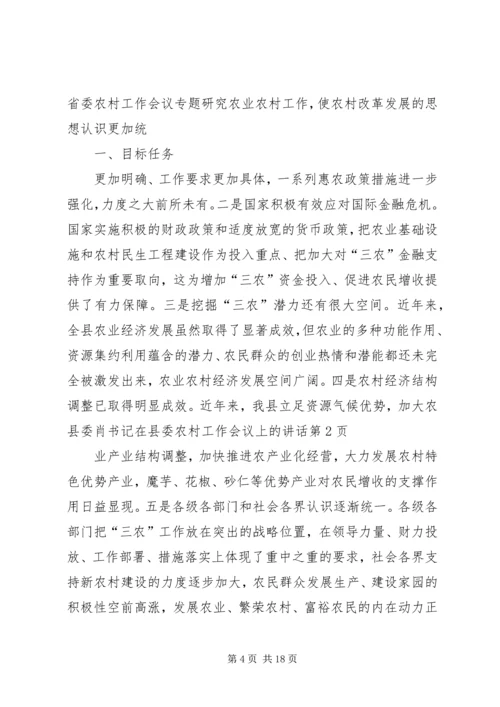 省委农村工作会议专题研究农业农村工作，使农村改革发展的思想认识更加统

一、目标任务

更加明确、工作要求更加具体，一系列惠农政策措施进一步强化，力度之大前所未有。二是国家积极有效应对国际金融危机。国家实施积极的财政政策和适度放宽的货币政策，把农业基础设施和农村民生工程建设作为投入重点、把加大对“三农”金融支持作为重要取向，这为增加“三农”资金投入、促进农民增收提供了有力保障。三是挖掘“三农”潜力还有很大空间。近年来，全县农业经济发展虽然取得了显著成效，但农业的多种功能作用、资源集约利用蕴含的潜力、农民群众的创业热情和潜能都还未完全被激发出来，农业农村经济发展空间广阔。四是农村经济结构调整已取得明显成效。近年来，我县立足资源气候优势，加大农县委肖书记在县委农村工作会议上的讲话第2页

业产业结构调整，加快推进农产业化经营，大力发展农村特色优势产业，魔芋、花椒、砂仁等优势产业对农民增收的支撑作用日益显现。五是各级各部门和社会各界认识逐渐统一。各级各部门把“三农”工作放在突出的战略位置，在领导力量、财力投放、工作部署、措施落实上体现了重中之重的要求，社会各界支持新农村建设的力度逐步加大，农民群众发展生产、建设家园的积极性空前高涨，发展农业、繁荣农村、富裕农民的内在动力正

第4页 共18页